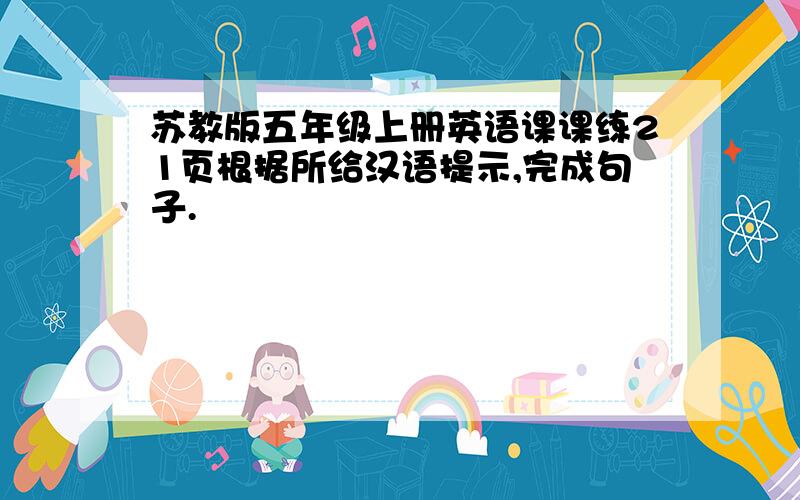 苏教版五年级上册英语课课练21页根据所给汉语提示,完成句子.